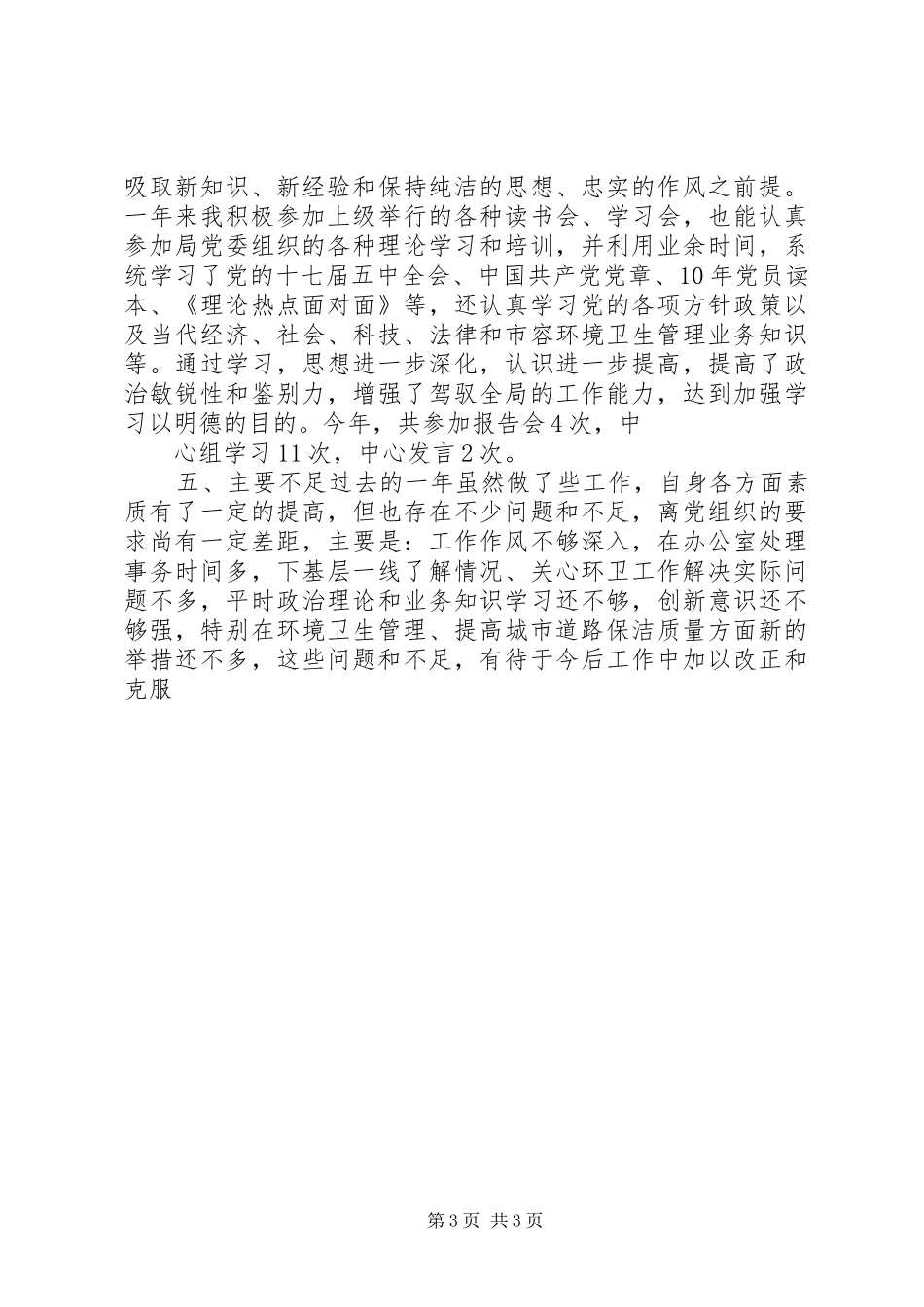 吸取新知识、新经验和保持纯洁的思想、忠实的作风之前提。一年来我积极参加上级举行的各种读书会、学习会，也能认真参加局党委组织的各种理论学习和培训，并利用业余时间，系统学习了党的十七届五中全会、中国共产党党章、10年党员读本、《理论热点面对面》等，还认真学习党的各项方针政策以及当代经济、社会、科技、法律和市容环境卫生管理业务知识等。通过学习，思想进一步深化，认识进一步提高，提高了政治敏锐性和鉴别力，增强了驾驭全局的工作能力，达到加强学习以明德的目的。今年，共参加报告会4次，中

心组学习11次，中心发言2次。

五、主要不足过去的一年虽然做了些工作，自身各方面素质有了一定的提高，但也存在不少问题和不足，离党组织的要求尚有一定差距，主要是：工作作风不够深入，在办公室处理事务时间多，下基层一线了解情况、关心环卫工作解决实际问题不多，平时政治理论和业务知识学习还不够，创新意识还不够强，特别在环境卫生管理、提高城市道路保洁质量方面新的举措还不多，这些问题和不足，有待于今后工作中加以改正和克服

第3页 共3页